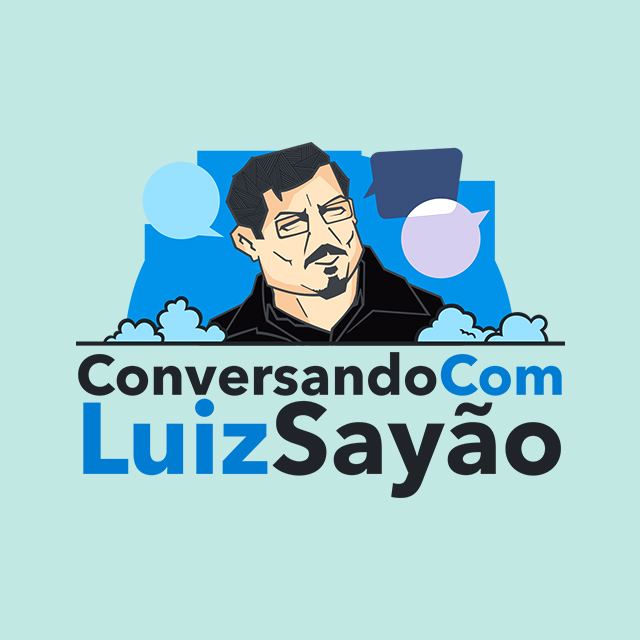 ConversandoCom
LuizSayão